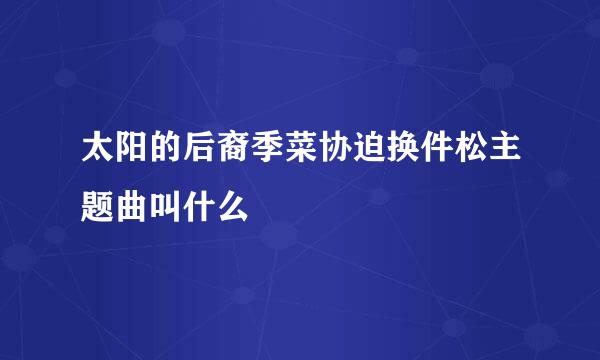 太阳的后裔季菜协迫换件松主题曲叫什么